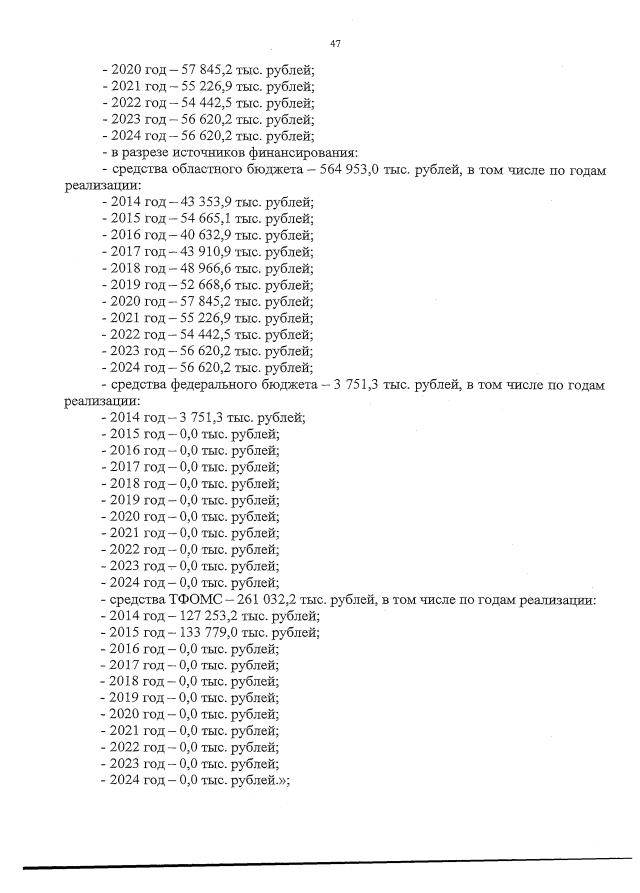 47

- 2020 год – 57 845,2 тыс. рублей;
- 2021 год – 55 226,9 тыс. рублей;
- 2022 год – 54 442,5 тыс. рублей;
- 2023 год – 56 620,2 тыс. рублей;
- 2024 год – 56 620,2 тыс. рублей;
- в разрезе источников финансирования:
- средства областного бюджета – 564 953,0 тыс. рублей, в том числе по годам реализации:
- 2014 год – 43 353,9 тыс. рублей;
- 2015 год – 54 665,1 тыс. рублей;
- 2016 год – 40 632,9 тыс. рублей;
- 2017 год – 43 910,9 тыс. рублей;
- 2018 год – 48 966,6 тыс. рублей;
- 2019 год – 52 668,6 тыс. рублей;
- 2020 год – 57 845,2 тыс. рублей;
- 2021 год – 55 226,9 тыс. рублей;
- 2022 год – 54 442,5 тыс. рублей;
- 2023 год – 56 620,2 тыс. рублей;
- 2024 год – 56 620,2 тыс. рублей;
- средства федерального бюджета – 3 751,3 тыс. рублей, в том числе по годам реализации:
- 2014 год – 3 751,3 тыс. рублей;
- 2015 год – 0,0 тыс. рублей;
- 2016 год – 0,0 тыс. рублей;
- 2017 год – 0,0 тыс. рублей;
- 2018 год – 0,0 тыс. рублей;
- 2019 год – 0,0 тыс. рублей;
- 2020 год – 0,0 тыс. рублей;
- 2021 год – 0,0 тыс. рублей;
- 2022 год – 0,0 тыс. рублей;
- 2023 год – 0,0 тыс. рублей;
- 2024 год – 0,0 тыс. рублей;
- средства ТФОМС – 261 032,2 тыс. рублей, в том числе по годам реализации:
- 2014 год – 127 253,2 тыс. рублей;
- 2015 год – 133 779,0 тыс. рублей;
- 2016 год – 0,0 тыс. рублей;
- 2017 год – 0,0 тыс. рублей;
- 2018 год – 0,0 тыс. рублей;
- 2019 год – 0,0 тыс. рублей;
- 2020 год – 0,0 тыс. рублей;
- 2021 год – 0,0 тыс. рублей;
- 2022 год – 0,0 тыс. рублей;
- 2023 год – 0,0 тыс. рублей;
- 2024 год – 0,0 тыс. рублей.»;